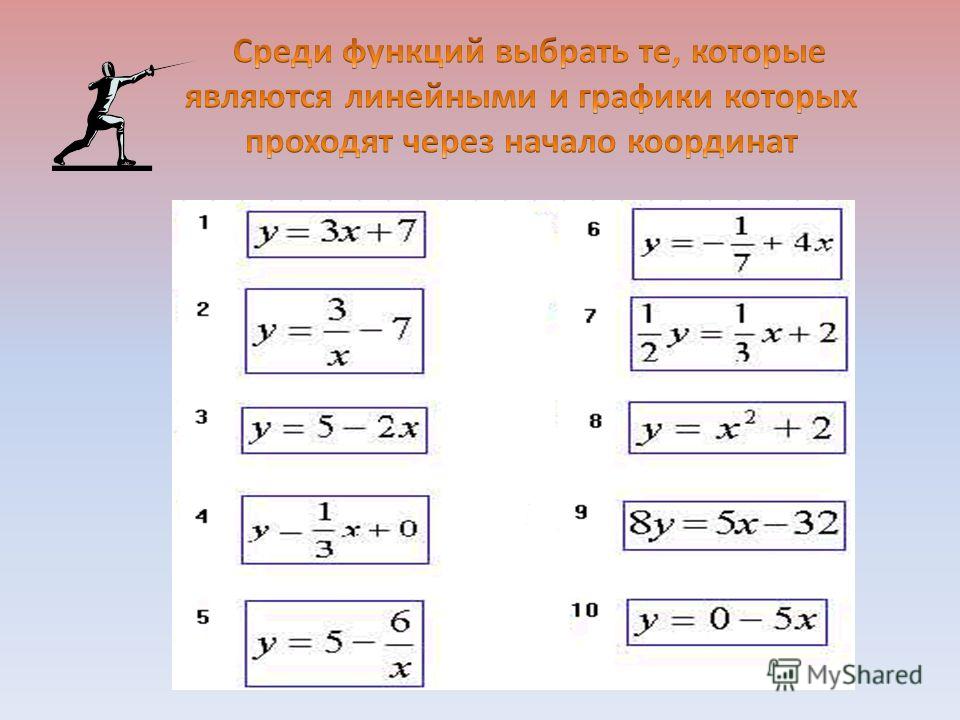 Среди функций выбрать те, которые являются линейными и графики которых проходят через начало координат

1 $y = 3x + 7$

2 $y = \frac{3}{x} - 7$

3 $y = 5 - 2x$

4 $y - \frac{1}{3}x + 0$

5 $y = 5 - \frac{6}{x}$

6 $y = -\frac{1}{7} + 4x$

7 $\frac{1}{2}y = \frac{1}{3}x + 2$

8 $y = x^2 + 2$

9 $8y = 5x - 32$

10 $y = 0 - 5x$

MyShared